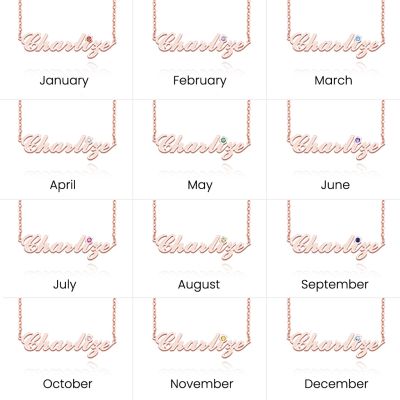 Charlize

January

Charlize

February

Charlize

March

Charlize

April

Charlize

May

Charlize

June

Charlize

July

Charlize

August

Charlize

September

Charlize

October

Charlize

November

Charlize

December